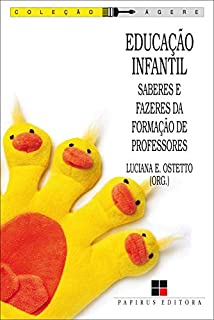 COLEÇÃO ÁGERE

EDUCAÇÃO INFANTIL

SABERES E FAZERES DA FORMAÇÃO DE PROFESSORES

LUCIANA E. OSTETTO (ORG.)

PAPIRUS EDITORA